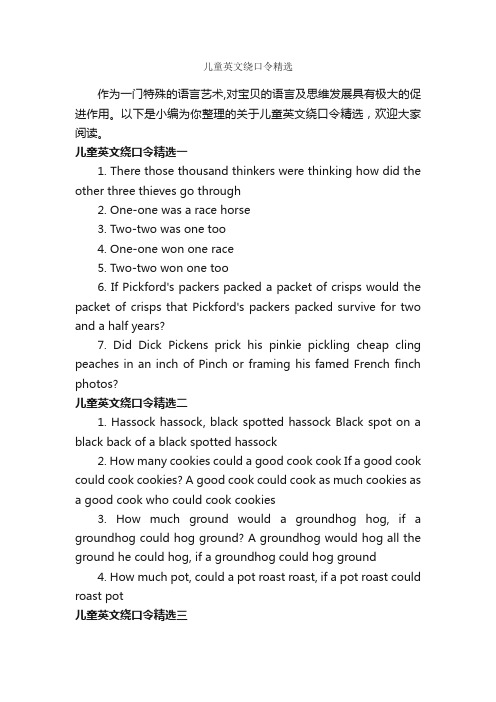 儿童英文绕口令精选

作为一门特殊的语言艺术,对宝贝的语言及思维发展具有极大的促进作用。以下是小编为你整理的关于儿童英文绕口令精选，欢迎大家阅读。

儿童英文绕口令精选一

1. There those thousand thinkers were thinking how did the other three thieves go through

2. One-one was a race horse

3. Two-two was one too

4. One-one won one race

5. Two-two won one too

6. If Pickford's packers packed a packet of crisps would the packet of crisps that Pickford's packers packed survive for two and a half years?

7. Did Dick Pickens prick his pinkie pickling cheap cling peaches in an inch of Pinch or framing his famed French finch photos?

儿童英文绕口令精选二

1. Hassock hassock, black spotted hassock Black spot on a black back of a black spotted hassock

2. How many cookies could a good cook cook If a good cook could cook cookies? A good cook could cook as much cookies as a good cook who could cook cookies

3. How much ground would a groundhog hog, if a groundhog could hog ground? A groundhog would hog all the ground he could hog, if a groundhog could hog ground

4. How much pot, could a pot roast roast, if a pot roast could roast pot

儿童英文绕口令精选三